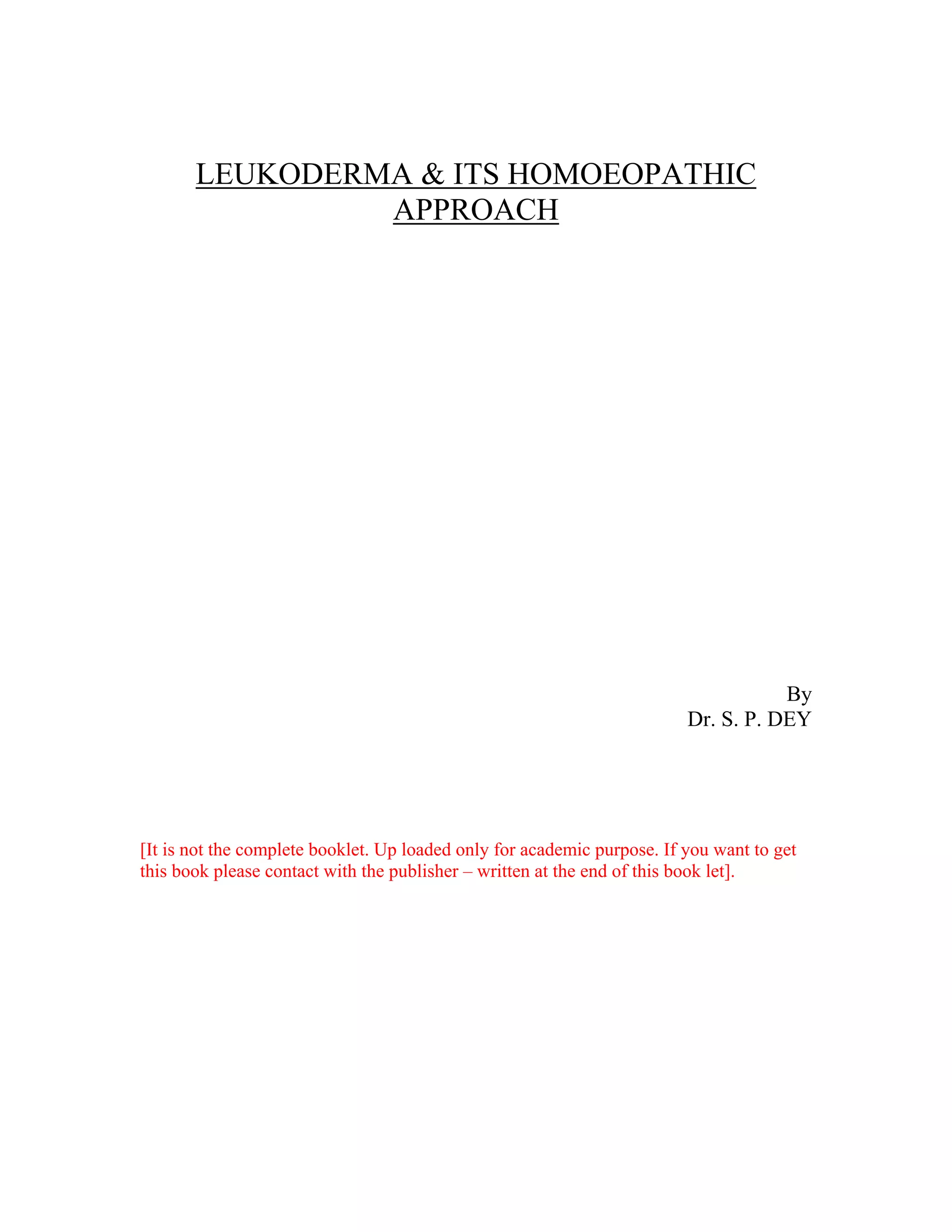 LEUKODERMA & ITS HOMOEOPATHIC APPROACH

By
Dr. S. P. DEY

[It is not the complete booklet. Up loaded only for academic purpose. If you want to get this book please contact with the publisher – written at the end of this book let].